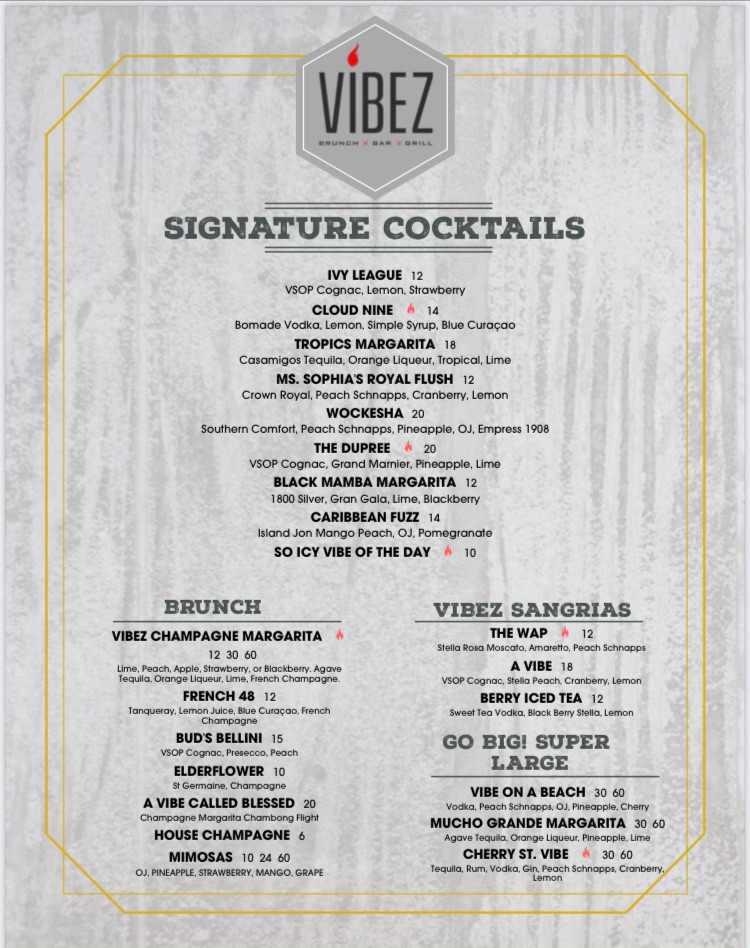 VIBEZ
BRUNCH X BAR X GRILL

SIGNATURE COCKTAILS

IVY LEAGUE 12
VSOP Cognac, Lemon, Strawberry

CLOUD NINE 14
Bomade Vodka, Lemon, Simple Syrup, Blue Curaçao

TROPICS MARGARITA 18
Casamigos Tequila, Orange Liqueur, Tropical, Lime

MS. SOPHIA'S ROYAL FLUSH 12
Crown Royal, Peach Schnapps, Cranberry, Lemon

WOCKESHA 20
Southern Comfort, Peach Schnapps, Pineapple, OJ, Empress 1908

THE DUPREE 20
VSOP Cognac, Grand Marnier, Pineapple, Lime

BLACK MAMBA MARGARITA 12
1800 Silver, Gran Gala, Lime, Blackberry

CARIBBEAN FUZZ 14
Island Jon Mango Peach, OJ, Pomegranate

SO ICY VIBE OF THE DAY 10

BRUNCH

VIBEZ CHAMPAGNE MARGARITA
12 30 60
Lime, Peach, Apple, Strawberry, or Blackberry. Agave Tequila, Orange Liqueur, Lime, French Champagne.

FRENCH 48 12
Tanqueray, Lemon Juice, Blue Curaçao, French Champagne

BUD'S BELLINI 15
VSOP Cognac, Presecco, Peach

ELDERFLOWER 10
St Germaine, Champagne

A VIBE CALLED BLESSED 20
Champagne Margarita Chambong Flight

HOUSE CHAMPAGNE 6

MIMOSAS 10 24 60
OJ, PINEAPPLE, STRAWBERRY, MANGO, GRAPE

VIBEZ SANGRIAS

THE WAP 12
Stella Rosa Moscato, Amaretto, Peach Schnapps

A VIBE 18
VSOP Cognac, Stella Peach, Cranberry, Lemon

BERRY ICED TEA 12
Sweet Tea Vodka, Black Berry Stella, Lemon

GO BIG! SUPER LARGE

VIBE ON A BEACH 30 60
Vodka, Peach Schnapps, OJ, Pineapple, Cherry

MUCHO GRANDE MARGARITA 30 60
Agave Tequila, Orange Liqueur, Pineapple, Lime

CHERRY ST. VIBE 30 60
Tequila, Rum, Vodka, Gin, Peach Schnapps, Cranberry, Lemon